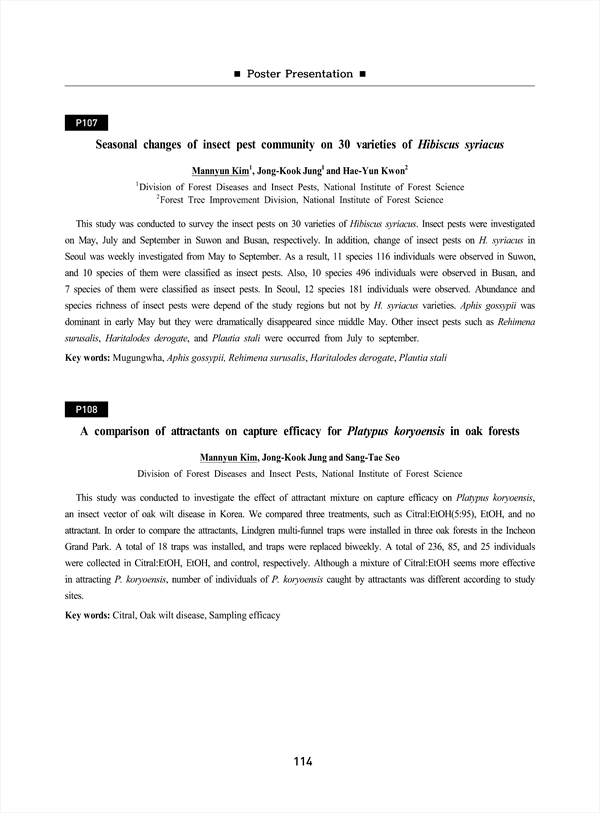 ■ Poster Presentation ■

P107

Seasonal changes of insect pest community on 30 varieties of Hibiscus syriacus

Mannyun Kim$^1$, Jong-Kook Jung$^1$ and Hae-Yun Kwon$^2$

$^1$Division of Forest Diseases and Insect Pests, National Institute of Forest Science
$^2$Forest Tree Improvement Division, National Institute of Forest Science

This study was conducted to survey the insect pests on 30 varieties of Hibiscus syriacus. Insect pests were investigated on May, July and September in Suwon and Busan, respectively. In addition, change of insect pests on H. syriacus in Seoul was weekly investigated from May to September. As a result, 11 species 116 individuals were observed in Suwon, and 10 species of them were classified as insect pests. Also, 10 species 496 individuals were observed in Busan, and 7 species of them were classified as insect pests. In Seoul, 12 species 181 individuals were observed. Abundance and species richness of insect pests were depend of the study regions but not by H. syriacus varieties. Aphis gossypii was dominant in early May but they were dramatically disappeared since middle May. Other insect pests such as Rehimena surusalis, Haritalodes derogate, and Plautia stali were occurred from July to september.

Key words: Mugungwha, Aphis gossypii, Rehimena surusalis, Haritalodes derogate, Plautia stali

P108

A comparison of attractants on capture efficacy for Platypus koryoensis in oak forests

Mannyun Kim, Jong-Kook Jung and Sang-Tae Seo

Division of Forest Diseases and Insect Pests, National Institute of Forest Science

This study was conducted to investigate the effect of attractant mixture on capture efficacy on Platypus koryoensis, an insect vector of oak wilt disease in Korea. We compared three treatments, such as Citral:EtOH(5:95), EtOH, and no attractant. In order to compare the attractants, Lindgren multi-funnel traps were installed in three oak forests in the Incheon Grand Park. A total of 18 traps was installed, and traps were replaced biweekly. A total of 236, 85, and 25 individuals were collected in Citral:EtOH, EtOH, and control, respectively. Although a mixture of Citral:EtOH seems more effective in attracting P. koryoensis, number of individuals of P. koryoensis caught by attractants was different according to study sites.

Key words: Citral, Oak wilt disease, Sampling efficacy

114